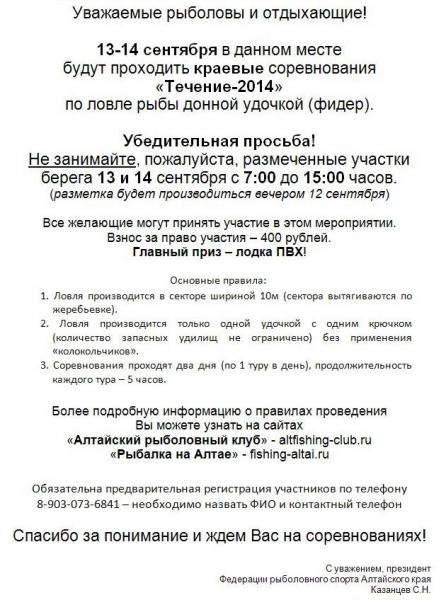 Уважаемые рыболовы и отдыхающие!

13-14 сентября в данном месте будут проходить краевые соревнования «Течение-2014» по ловле рыбы донной удочкой (фидер).

Убедительная просьба!
Не занимайте, пожалуйста, размеченные участки берега 13 и 14 сентября с 7:00 до 15:00 часов.
(разметка будет производиться вечером 12 сентября)

Все желающие могут принять участие в этом мероприятии.
Взнос за право участия – 400 рублей.
Главный приз – лодка ПВХ!

Основные правила:
1. Ловля производится в секторе шириной 10м (сектора вытягиваются по жеребьевке).
2. Ловля производится только одной удочкой с одним крючком (количество запасных удилищ не ограничено) без применения «колокольчиков».
3. Соревнования проходят два дня (по 1 туру в день), продолжительность каждого тура – 5 часов.

Более подробную информацию о правилах проведения Вы можете узнать на сайтах
«Алтайский рыболовный клуб» - altfishing-club.ru
«Рыбалка на Алтае» - fishing-altai.ru

Обязательна предварительная регистрация участников по телефону 8-903-073-6841 – необходимо назвать ФИО и контактный телефон

Спасибо за понимание и ждем Вас на соревнованиях!

С уважением, президент
Федерации рыболовного спорта Алтайского края
Казанцев С.Н.